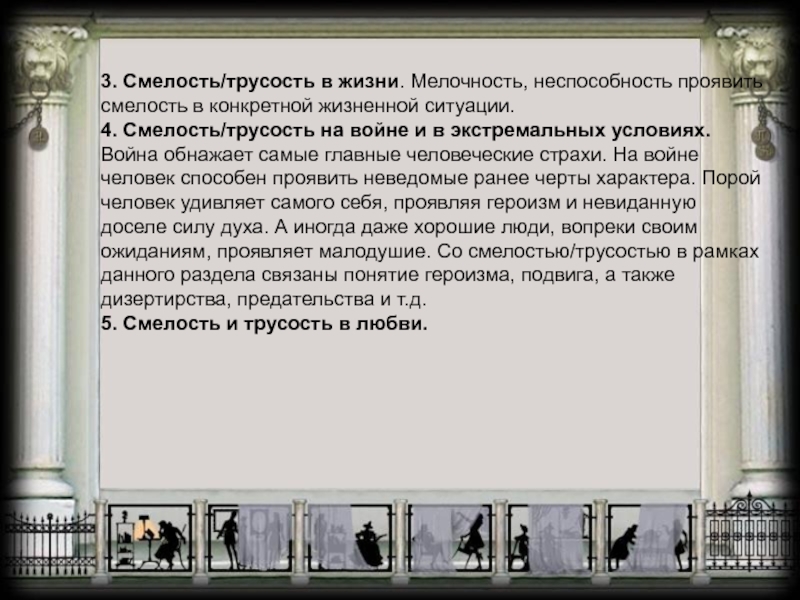 3. Смелость/трусость в жизни. Мелочность, неспособность проявить смелость в конкретной жизненной ситуации.

4. Смелость/трусость на войне и в экстремальных условиях. Война обнажает самые главные человеческие страхи. На войне человек способен проявить неведомые ранее черты характера. Порой человек удивляет самого себя, проявляя героизм и невиданную доселе силу духа. А иногда даже хорошие люди, вопреки своим ожиданиям, проявляет малодушие. Со смелостью/трусостью в рамках данного раздела связаны понятие героизма, подвига, а также дизертирства, предательства и т.д.

5. Смелость и трусость в любви.